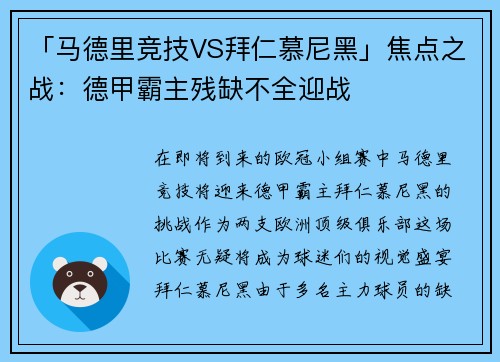 「马德里竞技VS拜仁慕尼黑」焦点之战：德甲霸主残缺不全迎战

在即将到来的欧冠小组赛中马德里竞技将迎来德甲霸主拜仁慕尼黑的挑战作为两支欧洲顶级俱乐部这场比赛无疑将成为球迷们的视觉盛宴拜仁慕尼黑由于多名主力球员的缺